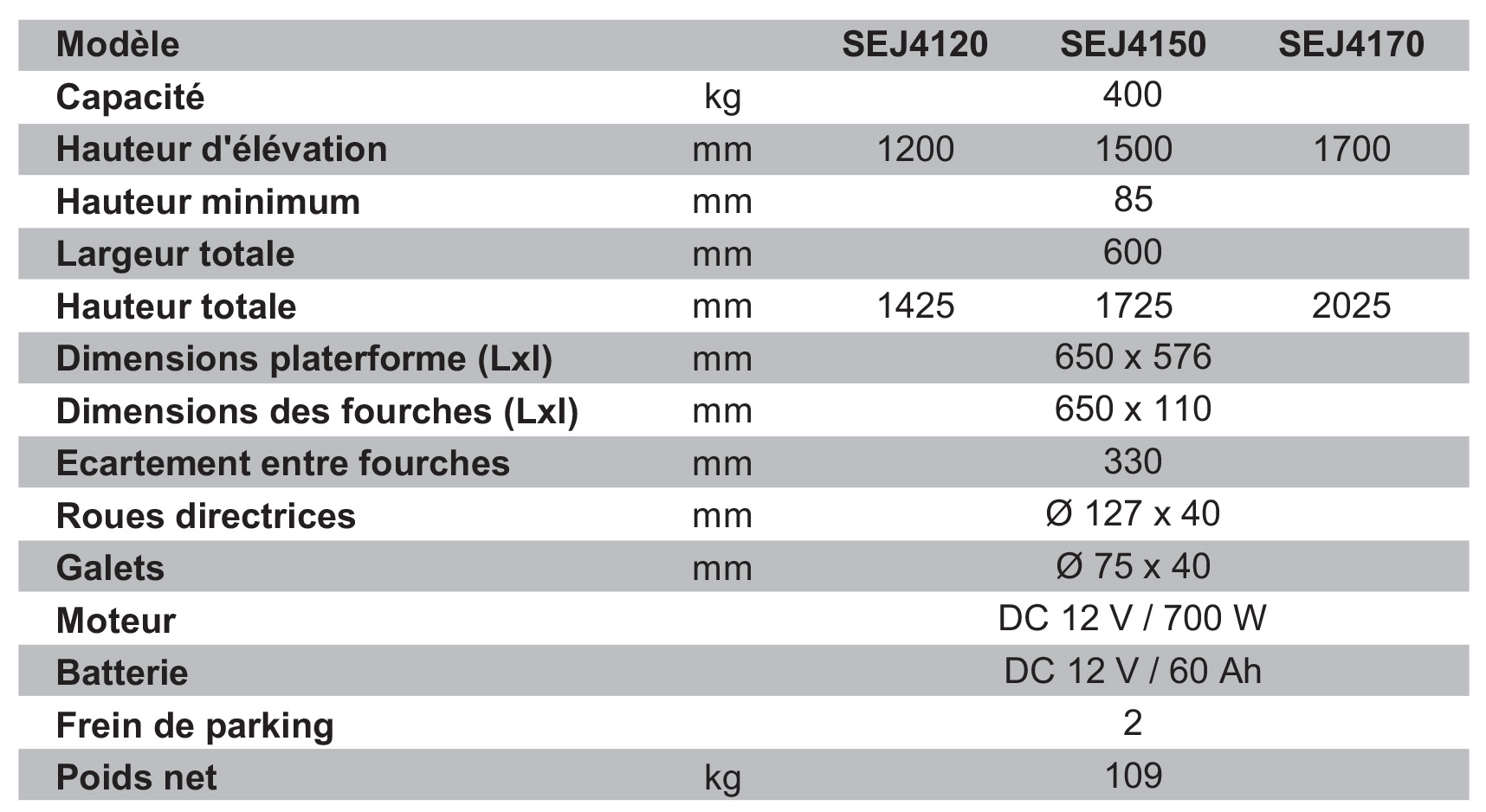 | Modèle | | SEJ4120 | SEJ4150 | SEJ4170 |
|---|---|---|---|---|
| Capacité | kg | | 400 | |
| Hauteur d'élévation | mm | 1200 | 1500 | 1700 |
| Hauteur minimum | mm | | 85 | |
| Largeur totale | mm | | 600 | |
| Hauteur totale | mm | 1425 | 1725 | 2025 |
| Dimensions platerforme (Lxl) | mm | | 650 x 576 | |
| Dimensions des fourches (Lxl) | mm | | 650 x 110 | |
| Ecartement entre fourches | mm | | 330 | |
| Roues directrices | mm | | Ø 127 x 40 | |
| Galets | mm | | Ø 75 x 40 | |
| Moteur | | | DC 12 V / 700 W | |
| Batterie | | | DC 12 V / 60 Ah | |
| Frein de parking | | | 2 | |
| Poids net | kg | | 109 | |